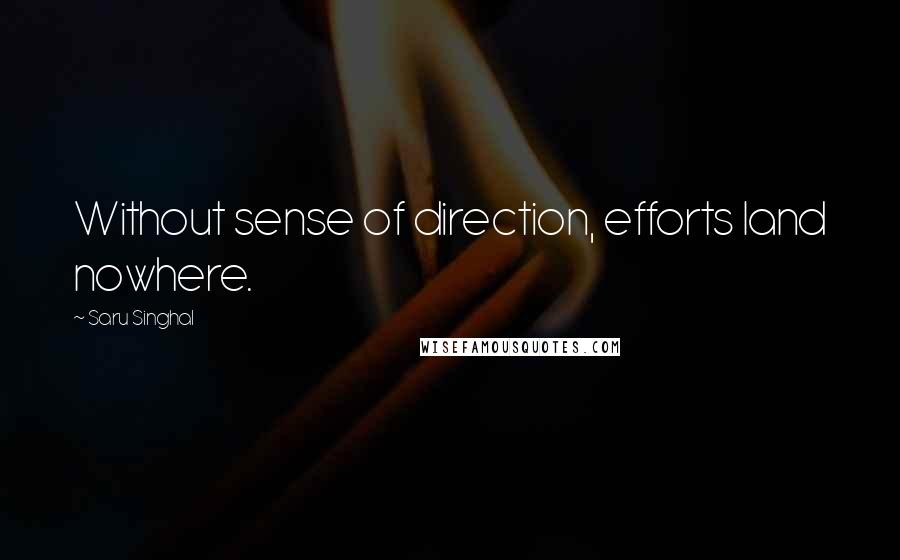 Without sense of direction, efforts land nowhere.

~ Saru Singhal

WISEFAMOUSQUOTES.COM